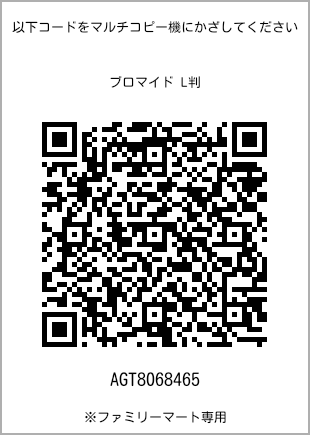 以下コードをマルチコピー機にかざしてください

ブロマイド L判

AGT8068465

※ファミリーマート専用